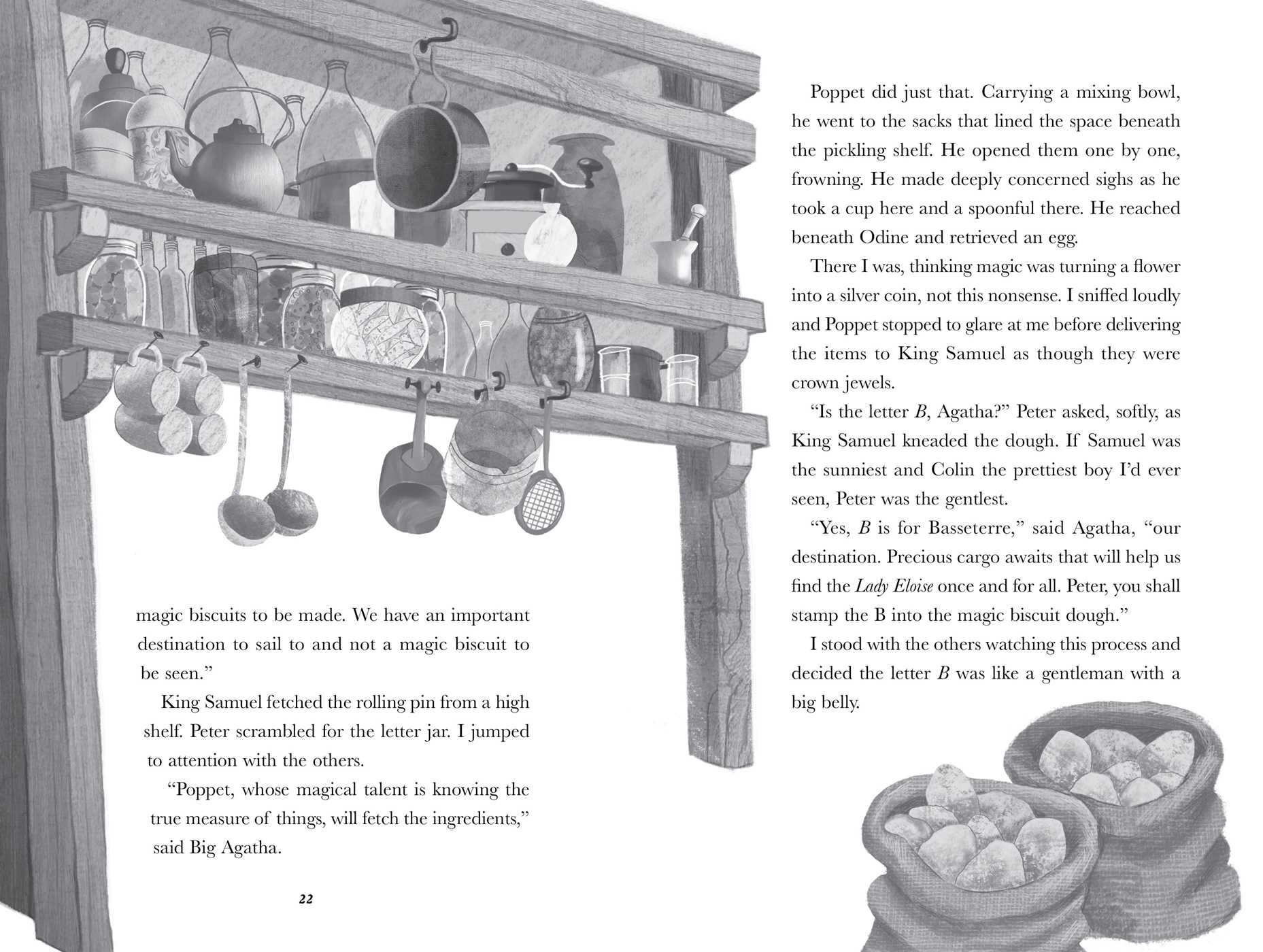 magic biscuits to be made. We have an important destination to sail to and not a magic biscuit to be seen."

King Samuel fetched the rolling pin from a high shelf. Peter scrambled for the letter jar. I jumped to attention with the others.

"Poppet, whose magical talent is knowing the true measure of things, will fetch the ingredients," said Big Agatha.

22

Poppet did just that. Carrying a mixing bowl, he went to the sacks that lined the space beneath the pickling shelf. He opened them one by one, frowning. He made deeply concerned sighs as he took a cup here and a spoonful there. He reached beneath Odine and retrieved an egg.

There I was, thinking magic was turning a flower into a silver coin, not this nonsense. I sniffed loudly and Poppet stopped to glare at me before delivering the items to King Samuel as though they were crown jewels.

"Is the letter B, Agatha?" Peter asked, softly, as King Samuel kneaded the dough. If Samuel was the sunniest and Colin the prettiest boy I'd ever seen, Peter was the gentlest.

"Yes, B is for Basseterre," said Agatha, "our destination. Precious cargo awaits that will help us find the Lady Eloise once and for all. Peter, you shall stamp the B into the magic biscuit dough."

I stood with the others watching this process and decided the letter B was like a gentleman with a big belly.